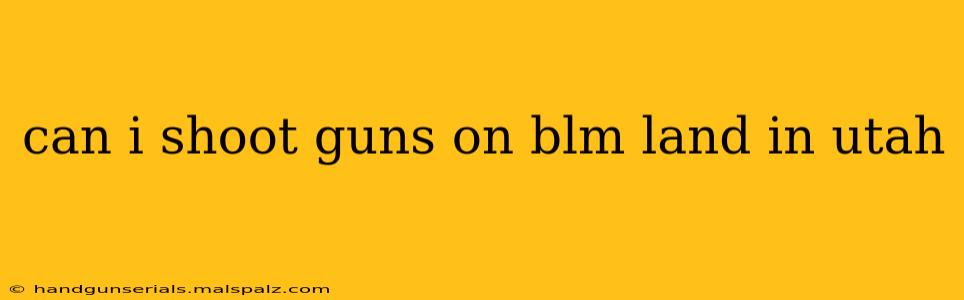 can i shoot guns on blm land in utah

© handgunserials.malspalz.com